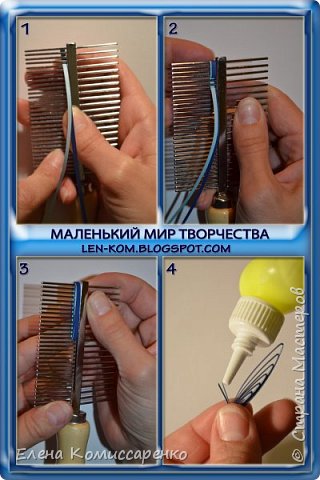 1

2

МАЛЕНЬКИЙ МИР ТВОРЧЕСТВА
LEN-KOM.BLOGSPOT.COM

3

4

Елена Комиссаренко

© Страна Мастеров